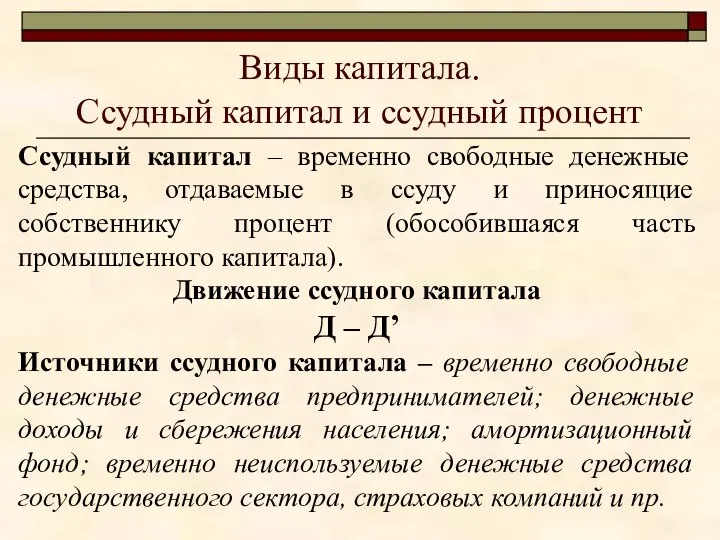 Виды капитала.
Ссудный капитал и ссудный процент

Ссудный капитал – временно свободные денежные средства, отдаваемые в ссуду и приносящие собственнику процент (обособившаяся часть промышленного капитала).

Движение ссудного капитала

Д – Д’

Источники ссудного капитала – временно свободные денежные средства предпринимателей; денежные доходы и сбережения населения; амортизационный фонд; временно неиспользуемые денежные средства государственного сектора, страховых компаний и пр.